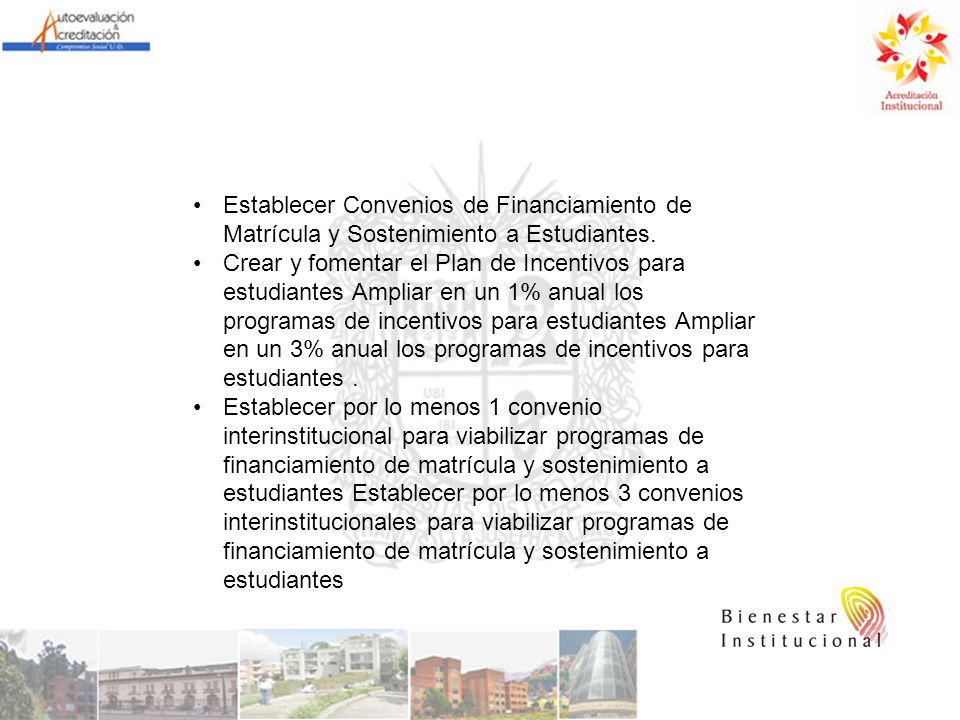 Autoevaluación & Acreditación
Compromiso Social U.D.

Acreditación Institucional

• Establecer Convenios de Financiamiento de Matrícula y Sostenimiento a Estudiantes.
• Crear y fomentar el Plan de Incentivos para estudiantes Ampliar en un 1% anual los programas de incentivos para estudiantes Ampliar en un 3% anual los programas de incentivos para estudiantes .
• Establecer por lo menos 1 convenio interinstitucional para viabilizar programas de financiamiento de matrícula y sostenimiento a estudiantes Establecer por lo menos 3 convenios interinstitucionales para viabilizar programas de financiamiento de matrícula y sostenimiento a estudiantes

Bienestar Institucional